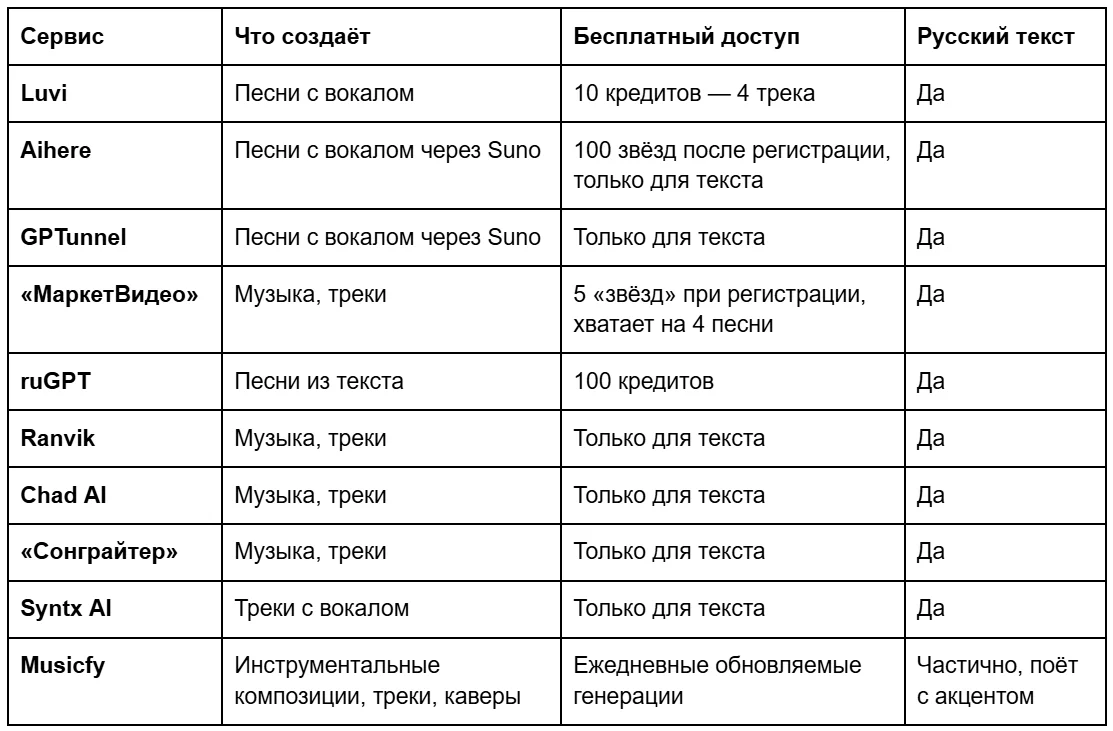 | Сервис | Что создаёт | Бесплатный доступ | Русский текст |
|---|---|---|---|
| Luvi | Песни с вокалом | 10 кредитов — 4 трека | Да |
| Aihere | Песни с вокалом через Suno | 100 звёзд после регистрации, только для текста | Да |
| GPTunnel | Песни с вокалом через Suno | Только для текста | Да |
| «МаркетВидео» | Музыка, треки | 5 «звёзд» при регистрации, хватает на 4 песни | Да |
| ruGPT | Песни из текста | 100 кредитов | Да |
| Ranvik | Музыка, треки | Только для текста | Да |
| Chad AI | Музыка, треки | Только для текста | Да |
| «Сонграйтер» | Музыка, треки | Только для текста | Да |
| Syntx AI | Треки с вокалом | Только для текста | Да |
| Musicfy | Инструментальные композиции, треки, каверы | Ежедневные обновляемые генерации | Частично, поёт с акцентом |